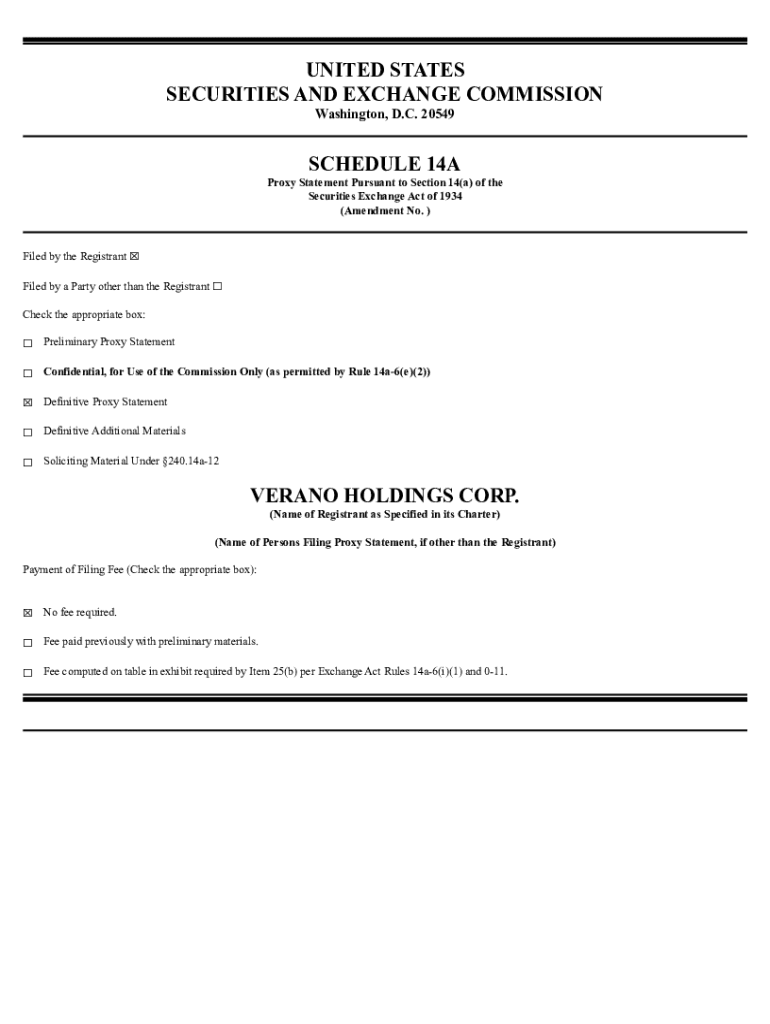 UNITED STATES
SECURITIES AND EXCHANGE COMMISSION
Washington, D.C. 20549

SCHEDULE 14A
Proxy Statement Pursuant to Section 14(a) of the
Securities Exchange Act of 1934
(Amendment No. )

Filed by the Registrant ☒

Filed by a Party other than the Registrant ☐

Check the appropriate box:

☐ Preliminary Proxy Statement

☐ Confidential, for Use of the Commission Only (as permitted by Rule 14a-6(e)(2))

☒ Definitive Proxy Statement

☐ Definitive Additional Materials

☐ Soliciting Material Under §240.14a-12

VERANO HOLDINGS CORP.
(Name of Registrant as Specified in its Charter)

(Name of Persons Filing Proxy Statement, if other than the Registrant)

Payment of Filing Fee (Check the appropriate box):

☒ No fee required.

☐ Fee paid previously with preliminary materials.

☐ Fee computed on table in exhibit required by Item 25(b) per Exchange Act Rules 14a-6(i)(1) and 0-11.